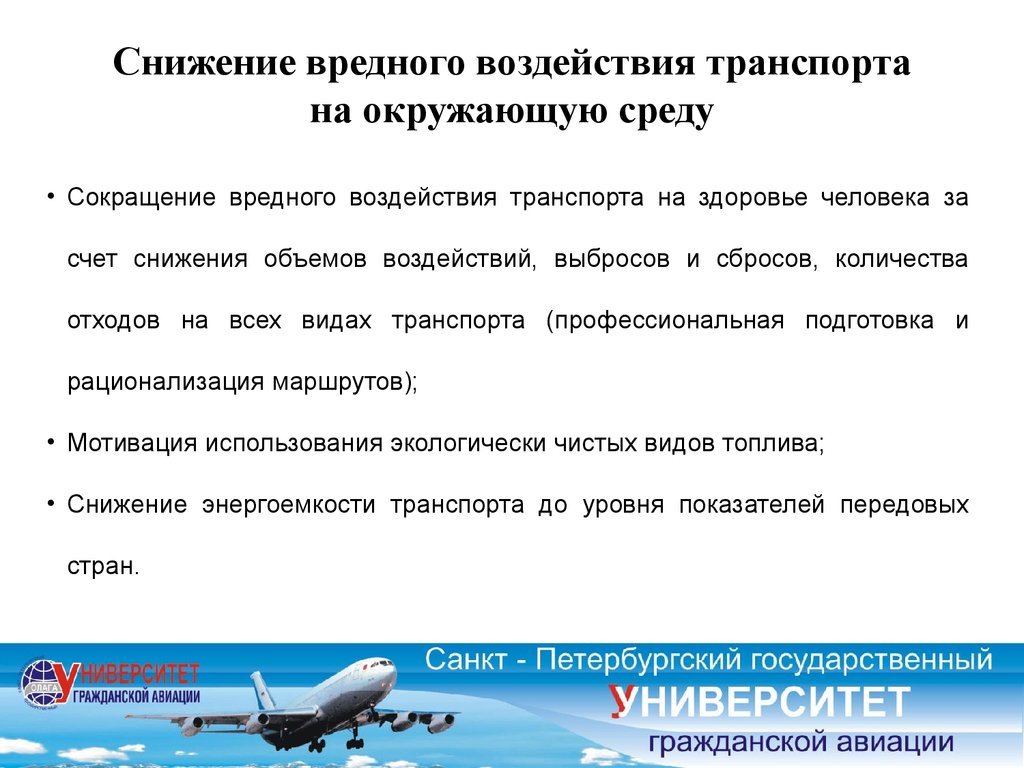 Снижение вредного воздействия транспорта на окружающую среду

• Сокращение вредного воздействия транспорта на здоровье человека за счет снижения объемов воздействий, выбросов и сбросов, количества отходов на всех видах транспорта (профессиональная подготовка и рационализация маршрутов);

• Мотивация использования экологически чистых видов топлива;

• Снижение энергоемкости транспорта до уровня показателей передовых стран.

УНИВЕРСИТЕТ ГРАЖДАНСКОЙ АВИАЦИИ

Санкт - Петербургский государственный
УНИВЕРСИТЕТ
гражданской авиации